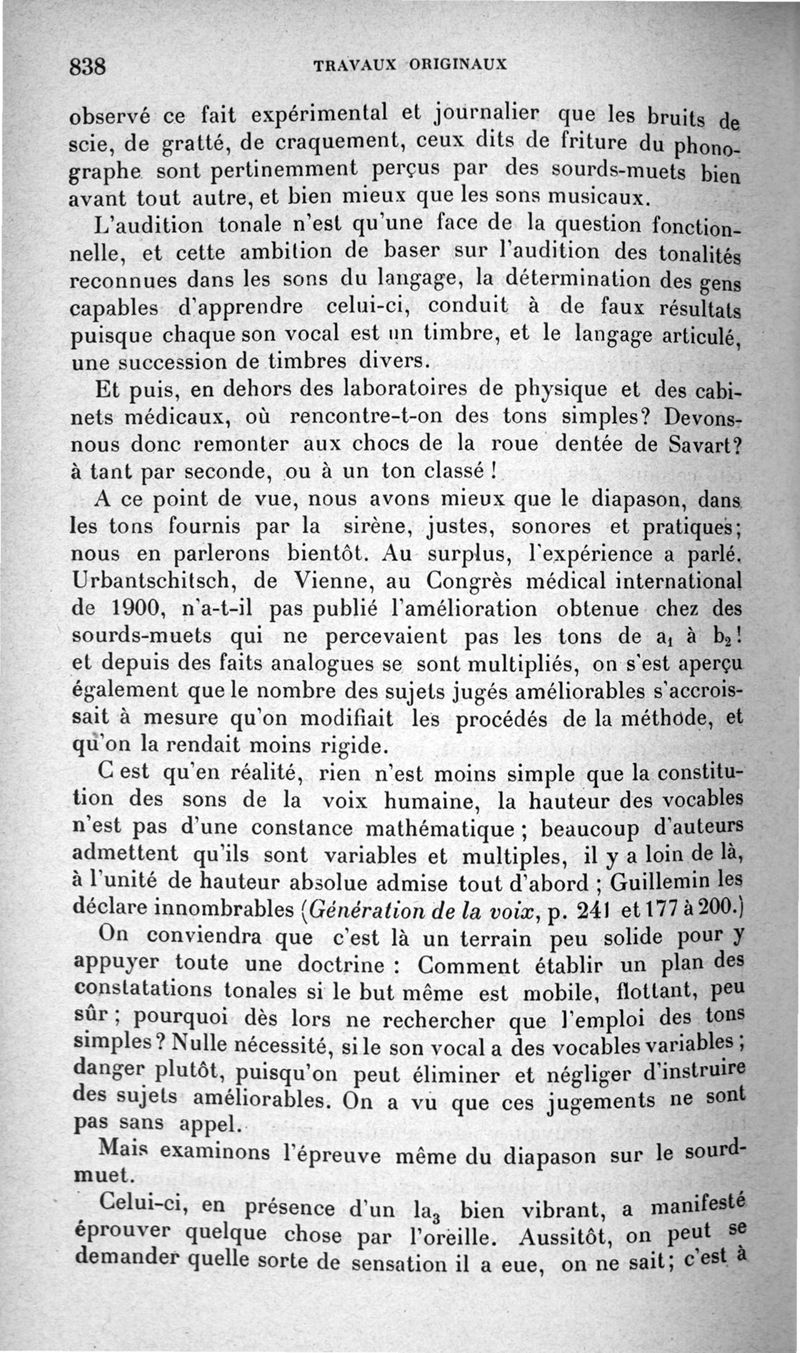 838 TRAVAUX ORIGINAUX

observé ce fait expérimental et journalier que les bruits de scie, de gratté, de craquement, ceux dits de friture du phonographe sont pertinemment perçus par des sourds-muets bien avant tout autre, et bien mieux que les sons musicaux.

L'audition tonale n'est qu'une face de la question fonctionnelle, et cette ambition de baser sur l'audition des tonalités reconnues dans les sons du langage, la détermination des gens capables d'apprendre celui-ci, conduit à de faux résultats puisque chaque son vocal est un timbre, et le langage articulé, une succession de timbres divers.

Et puis, en dehors des laboratoires de physique et des cabinets médicaux, où rencontre-t-on des tons simples? Devons-nous donc remonter aux chocs de la roue dentée de Savart? à tant par seconde, ou à un ton classé !

A ce point de vue, nous avons mieux que le diapason, dans les tons fournis par la sirène, justes, sonores et pratiques; nous en parlerons bientôt. Au surplus, l'expérience a parlé. Urbantschitsch, de Vienne, au Congrès médical international de 1900, n'a-t-il pas publié l'amélioration obtenue chez des sourds-muets qui ne percevaient pas les tons de $a_1$ à $b_2$! et depuis des faits analogues se sont multipliés, on s'est aperçu également que le nombre des sujets jugés améliorables s'accroissait à mesure qu'on modifiait les procédés de la méthode, et qu'on la rendait moins rigide.

C est qu'en réalité, rien n'est moins simple que la constitution des sons de la voix humaine, la hauteur des vocables n'est pas d'une constance mathématique ; beaucoup d'auteurs admettent qu'ils sont variables et multiples, il y a loin de là, à l'unité de hauteur absolue admise tout d'abord ; Guillemin les déclare innombrables (Génération de la voix, p. 241 et 177 à 200.)

On conviendra que c'est là un terrain peu solide pour y appuyer toute une doctrine : Comment établir un plan des constatations tonales si le but même est mobile, flottant, peu sûr ; pourquoi dès lors ne rechercher que l'emploi des tons simples ? Nulle nécessité, si le son vocal a des vocables variables ; danger plutôt, puisqu'on peut éliminer et négliger d'instruire des sujets améliorables. On a vu que ces jugements ne sont pas sans appel.

Mais examinons l'épreuve même du diapason sur le sourd-muet.

Celui-ci, en présence d'un $la_3$ bien vibrant, a manifesté éprouver quelque chose par l'oreille. Aussitôt, on peut se demander quelle sorte de sensation il a eue, on ne sait; c'est à